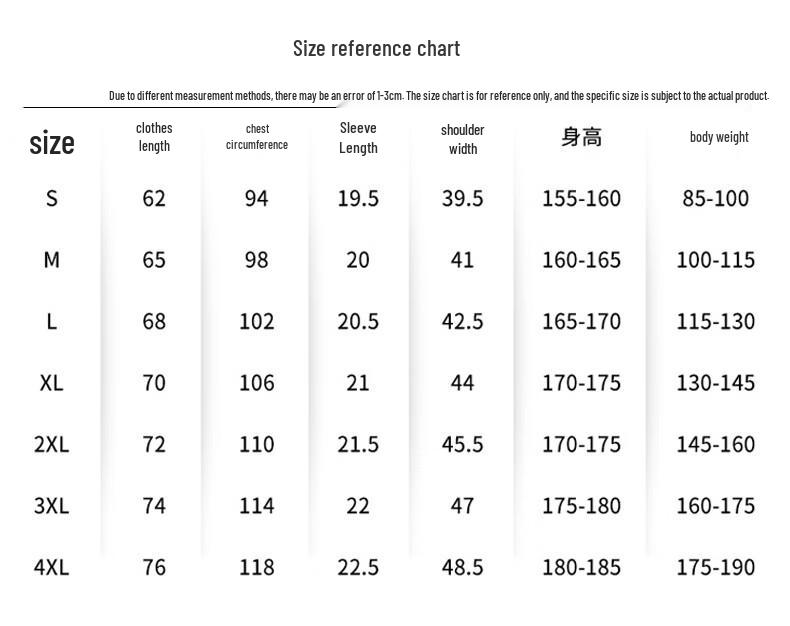 Size reference chart

Due to different measurement methods, there may be an error of 1-3cm. The size chart is for reference only, and the specific size is subject to the actual product.

| size | clothes length | chest circumference | Sleeve Length | shoulder width | 身高 | body weight |
|---|---|---|---|---|---|---|
| S | 62 | 94 | 19.5 | 39.5 | 155-160 | 85-100 |
| M | 65 | 98 | 20 | 41 | 160-165 | 100-115 |
| L | 68 | 102 | 20.5 | 42.5 | 165-170 | 115-130 |
| XL | 70 | 106 | 21 | 44 | 170-175 | 130-145 |
| 2XL | 72 | 110 | 21.5 | 45.5 | 170-175 | 145-160 |
| 3XL | 74 | 114 | 22 | 47 | 175-180 | 160-175 |
| 4XL | 76 | 118 | 22.5 | 48.5 | 180-185 | 175-190 |